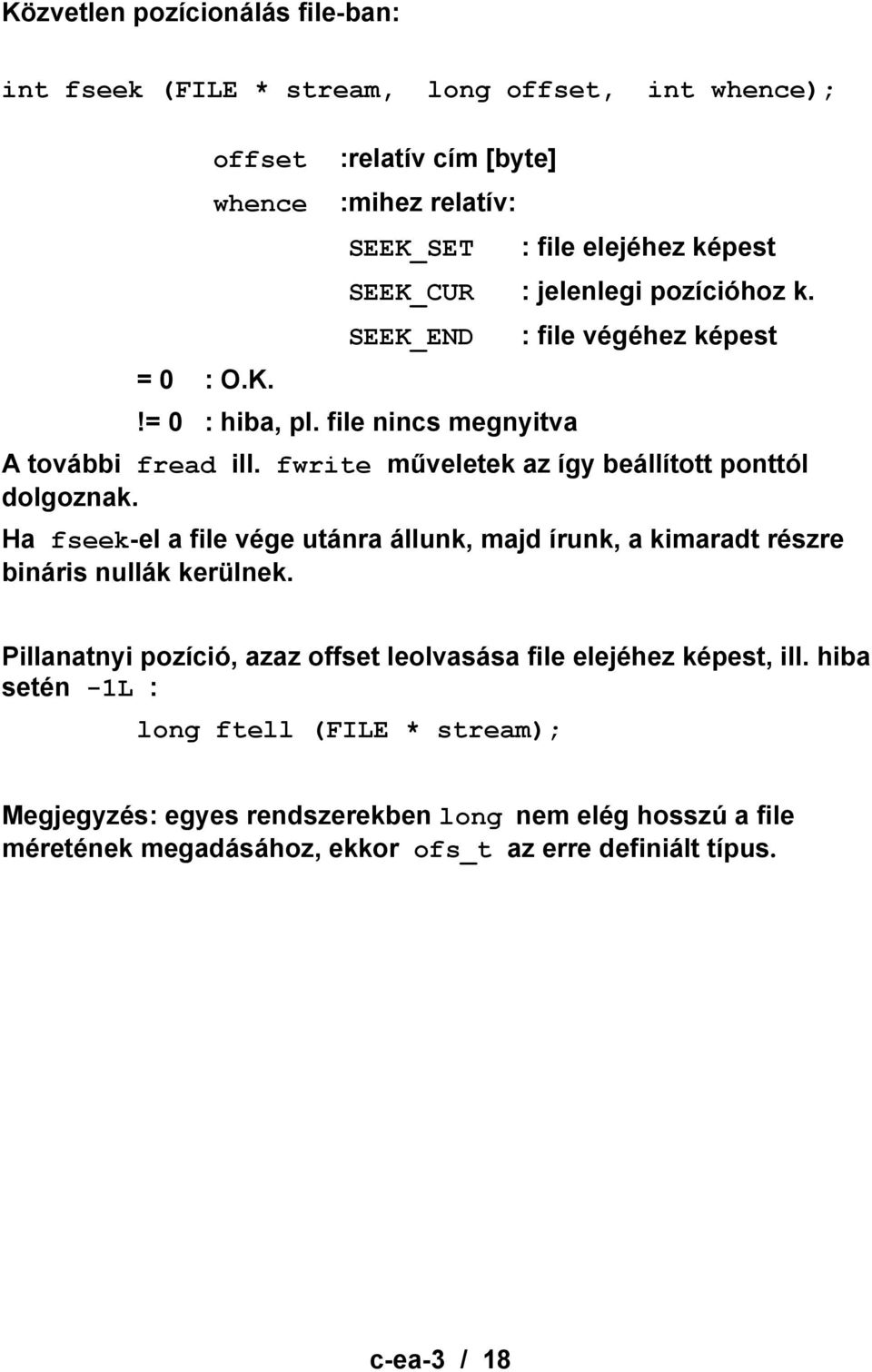 Közvetlen pozícionálás file-ban:

int fseek (FILE * stream, long offset, int whence);

offset :relatív cím [byte]

whence :mihez relatív:

SEEK_SET : file elejéhez képest

SEEK_CUR : jelenlegi pozícióhoz k.

SEEK_END : file végéhez képest

= 0 : O.K.

!= 0 : hiba, pl. file nincs megnyitva

A további fread ill. fwrite műveletek az így beállított ponttól dolgoznak.

Ha fseek-el a file vége utánra állunk, majd írunk, a kimaradt részre bináris nullák kerülnek.

Pillanatnyi pozíció, azaz offset leolvasása file elejéhez képest, ill. hiba setén -1L :

long ftell (FILE * stream);

Megjegyzés: egyes rendszerekben long nem elég hosszú a file méretének megadásához, ekkor ofs_t az erre definiált típus.

c-ea-3 / 18